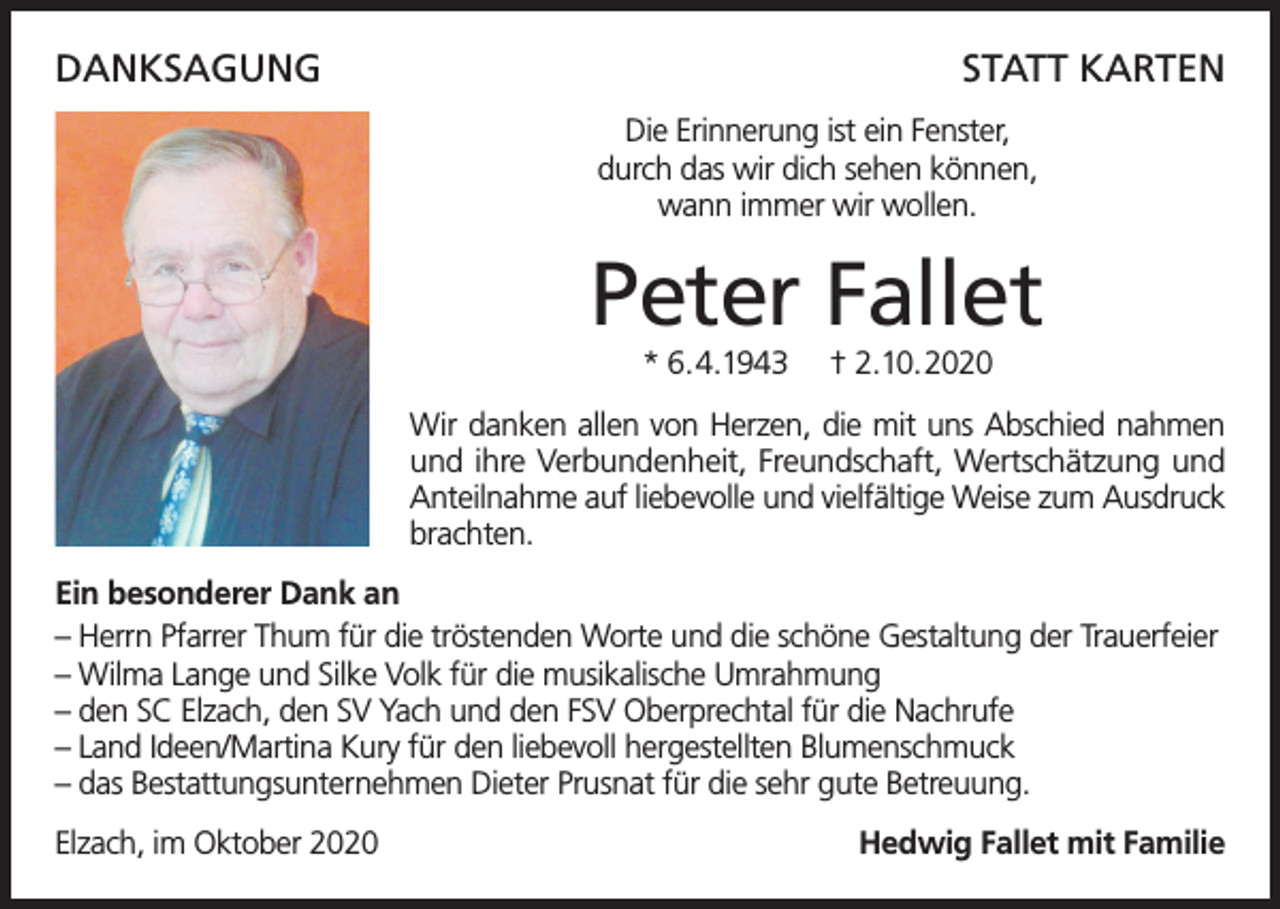 DANKSAGUNG

STATT KARTEN

Die Erinnerung ist ein Fenster,
durch das wir dich sehen können,
wann immer wir wollen.

Peter Fallet

* 6.4.1943 † 2.10.2020

Wir danken allen von Herzen, die mit uns Abschied nahmen und ihre Verbundenheit, Freundschaft, Wertschätzung und Anteilnahme auf liebevolle und vielfältige Weise zum Ausdruck brachten.

Ein besonderer Dank an
– Herrn Pfarrer Thum für die tröstenden Worte und die schöne Gestaltung der Trauerfeier
– Wilma Lange und Silke Volk für die musikalische Umrahmung
– den SC Elzach, den SV Yach und den FSV Oberprechtal für die Nachrufe
– Land Ideen/Martina Kury für den liebevoll hergestellten Blumenschmuck
– das Bestattungsunternehmen Dieter Prusnat für die sehr gute Betreuung.

Elzach, im Oktober 2020

Hedwig Fallet mit Familie